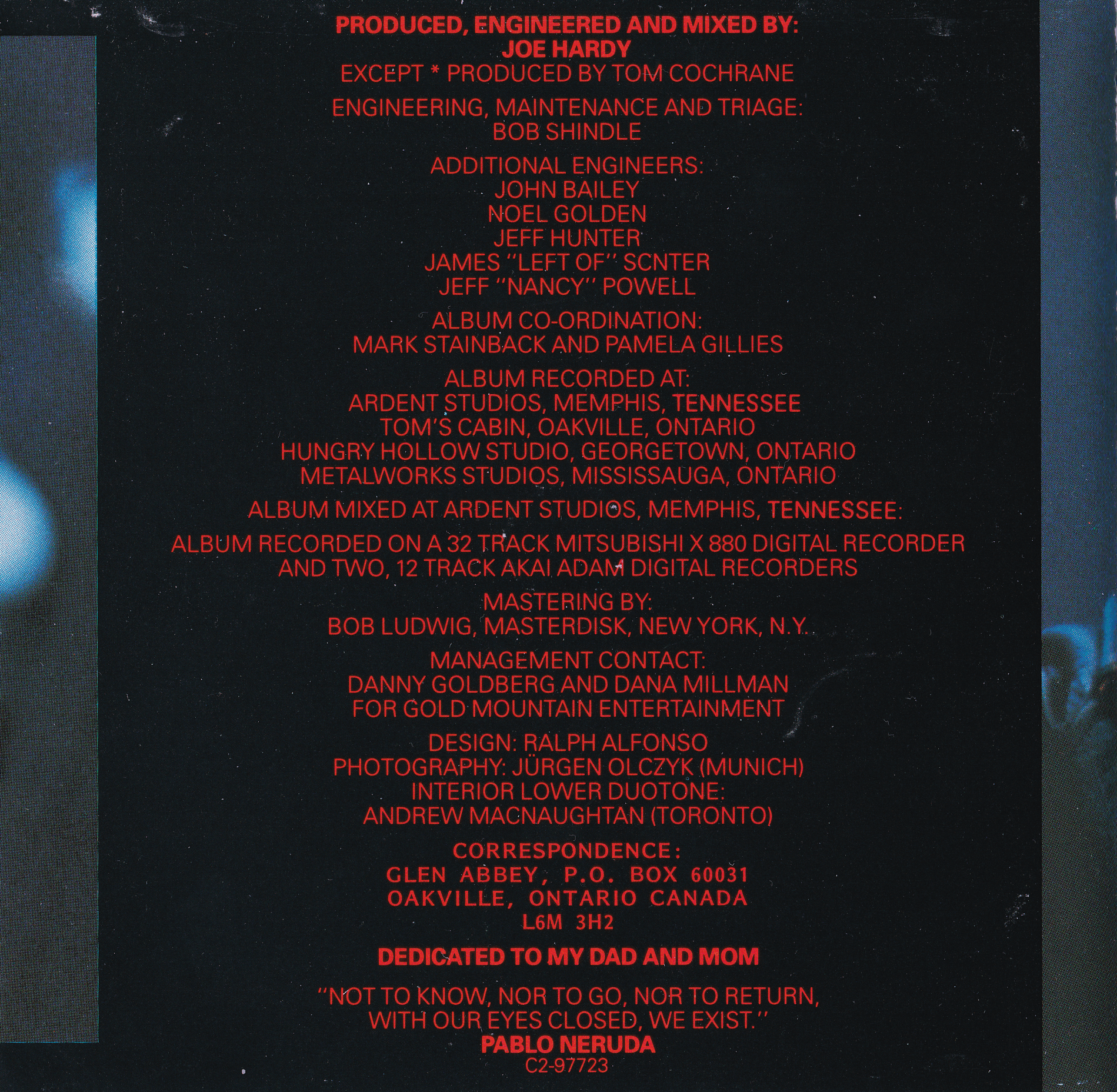 PRODUCED, ENGINEERED AND MIXED BY:
JOE HARDY
EXCEPT * PRODUCED BY TOM COCHRANE

ENGINEERING, MAINTENANCE AND TRIAGE:
BOB SHINDLE

ADDITIONAL ENGINEERS:
JOHN BAILEY
NOEL GOLDEN
JEFF HUNTER
JAMES "LEFT OF" SCNTER
JEFF "NANCY" POWELL

ALBUM CO-ORDINATION:
MARK STAINBACK AND PAMELA GILLIES

ALBUM RECORDED AT:
ARDENT STUDIOS, MEMPHIS, TENNESSEE
TOM'S CABIN, OAKVILLE, ONTARIO
HUNGRY HOLLOW STUDIO, GEORGETOWN, ONTARIO
METALWORKS STUDIOS, MISSISSAUGA, ONTARIO

ALBUM MIXED AT ARDENT STUDIOS, MEMPHIS, TENNESSEE:

ALBUM RECORDED ON A 32 TRACK MITSUBISHI X 880 DIGITAL RECORDER
AND TWO, 12 TRACK AKAI ADAM DIGITAL RECORDERS

MASTERING BY:
BOB LUDWIG, MASTERDISK, NEW YORK, N.Y.

MANAGEMENT CONTACT:
DANNY GOLDBERG AND DANA MILLMAN
FOR GOLD MOUNTAIN ENTERTAINMENT

DESIGN: RALPH ALFONSO
PHOTOGRAPHY: JÜRGEN OLCZYK (MUNICH)
INTERIOR LOWER DUOTONE:
ANDREW MACNAUGHTAN (TORONTO)

CORRESPONDENCE:
GLEN ABBEY, P.O. BOX 60031
OAKVILLE, ONTARIO CANADA
L6M 3H2

DEDICATED TO MY DAD AND MOM

"NOT TO KNOW, NOR TO GO, NOR TO RETURN,
WITH OUR EYES CLOSED, WE EXIST."
PABLO NERUDA
C2-97723